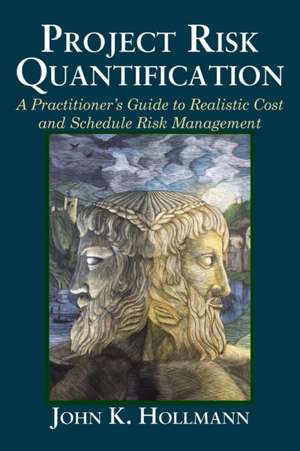 PROJECT RISK QUANTIFICATION

A Practitioner's Guide to Realistic Cost and Schedule Risk Management

JOHN K. HOLLMANN